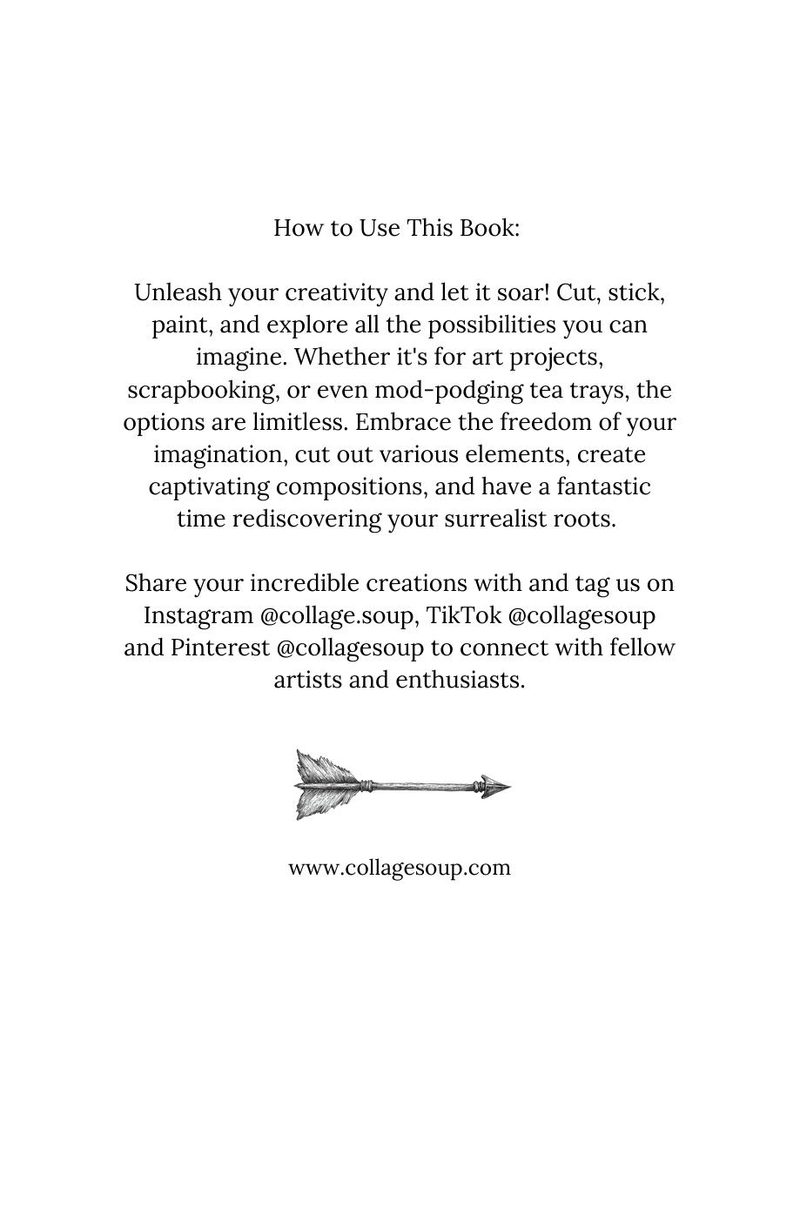 How to Use This Book:

Unleash your creativity and let it soar! Cut, stick, paint, and explore all the possibilities you can imagine. Whether it's for art projects, scrapbooking, or even mod-podging tea trays, the options are limitless. Embrace the freedom of your imagination, cut out various elements, create captivating compositions, and have a fantastic time rediscovering your surrealist roots.

Share your incredible creations with and tag us on Instagram @collage.soup, TikTok @collagesoup and Pinterest @collagesoup to connect with fellow artists and enthusiasts.

www.collagesoup.com